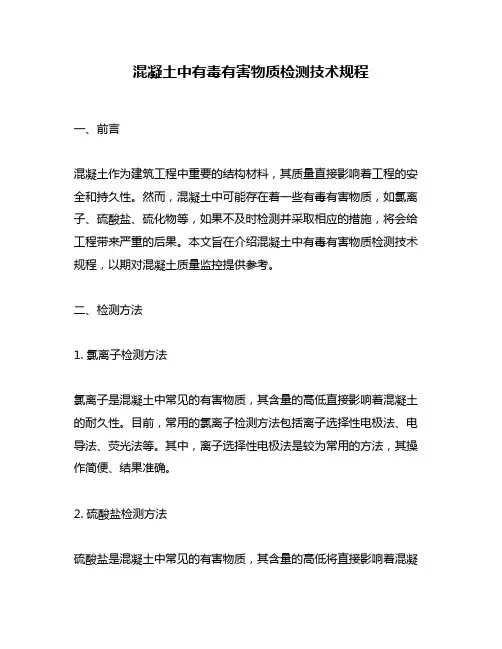 混凝土中有毒有害物质检测技术规程

一、前言

混凝土作为建筑工程中重要的结构材料，其质量直接影响着工程的安全和持久性。然而，混凝土中可能存在着一些有毒有害物质，如氯离子、硫酸盐、硫化物等，如果不及时检测并采取相应的措施，将会给工程带来严重的后果。本文旨在介绍混凝土中有毒有害物质检测技术规程，以期对混凝土质量监控提供参考。

二、检测方法

1. 氯离子检测方法

氯离子是混凝土中常见的有害物质，其含量的高低直接影响着混凝土的耐久性。目前，常用的氯离子检测方法包括离子选择性电极法、电导法、荧光法等。其中，离子选择性电极法是较为常用的方法，其操作简便、结果准确。

2. 硫酸盐检测方法

硫酸盐是混凝土中常见的有害物质，其含量的高低将直接影响着混凝